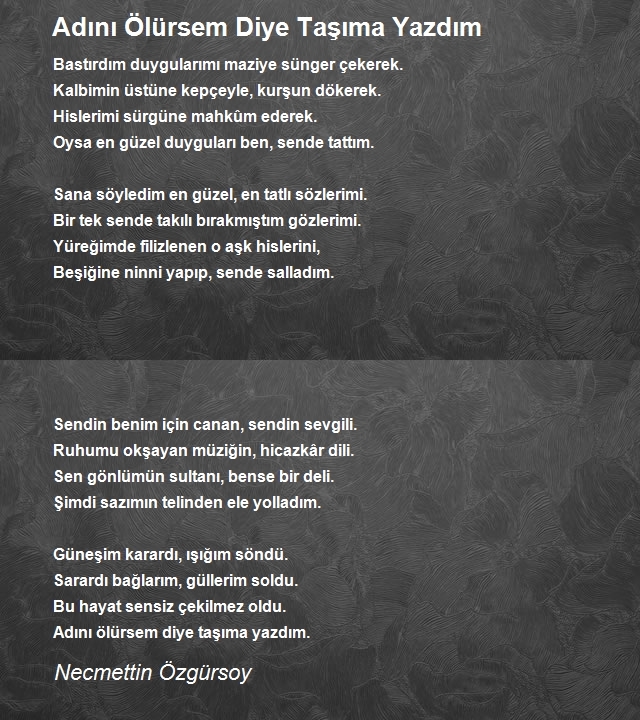 Adını Ölürsem Diye Taşıma Yazdım

Bastırdım duygularımı maziye sünger çekerek.
Kalbimin üstüne kepçeyle, kurşun dökerek.
Hislerimi sürgüne mahkûm ederek.
Oysa en güzel duyguları ben, sende tattım.

Sana söyledim en güzel, en tatlı sözlerimi.
Bir tek sende takılı bırakmıştım gözlerimi.
Yüreğimde filizlenen o aşk hislerini,
Beşiğine ninni yapıp, sende salladım.

Sendin benim için canan, sendin sevgili.
Ruhumu okşayan müziğin, hicazkâr dili.
Sen gönlümün sultanı, bense bir deli.
Şimdi sazımın telinden ele yolladım.

Güneşim karardı, ışığım söndü.
Sarardı bağlarım, güllerim soldu.
Bu hayat sensiz çekilmez oldu.
Adını ölürsem diye taşıma yazdım.

Necmettin Özgürsoy